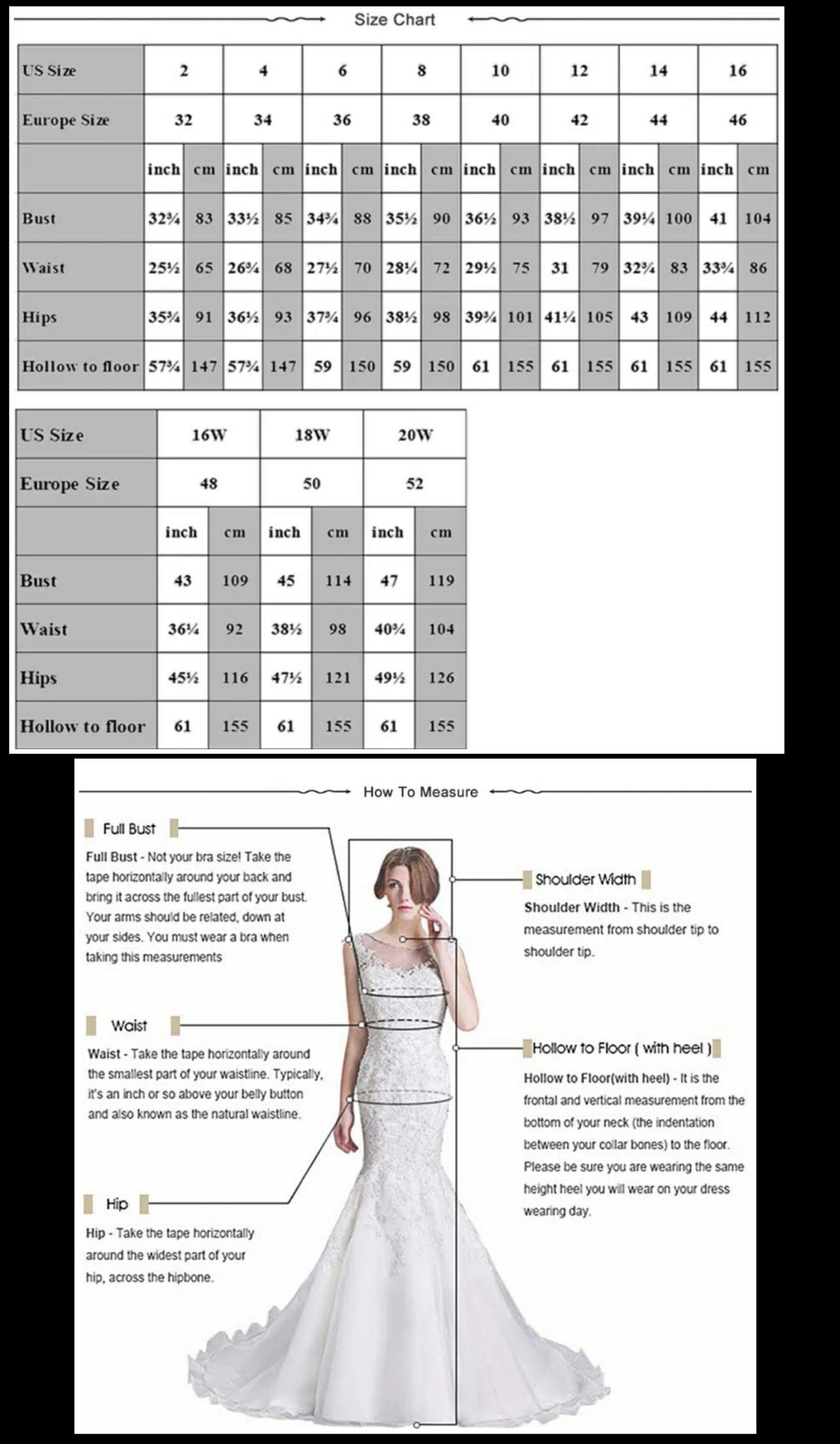 Size Chart

| US Size | 2 | | 4 | | 6 | | 8 | | 10 | | 12 | | 14 | | 16 | |
|---|---|---|---|---|---|---|---|---|---|---|---|---|---|---|---|---|
| Europe Size | 32 | | 34 | | 36 | | 38 | | 40 | | 42 | | 44 | | 46 | |
| | inch | cm | inch | cm | inch | cm | inch | cm | inch | cm | inch | cm | inch | cm | inch | cm |
| Bust | 32¾ | 83 | 33½ | 85 | 34¾ | 88 | 35½ | 90 | 36½ | 93 | 38½ | 97 | 39¼ | 100 | 41 | 104 |
| Waist | 25½ | 65 | 26¾ | 68 | 27½ | 70 | 28¼ | 72 | 29½ | 75 | 31 | 79 | 32¾ | 83 | 33¾ | 86 |
| Hips | 35¾ | 91 | 36½ | 93 | 37¾ | 96 | 38½ | 98 | 39¾ | 101 | 41¼ | 105 | 43 | 109 | 44 | 112 |
| Hollow to floor | 57¾ | 147 | 57¾ | 147 | 59 | 150 | 59 | 150 | 61 | 155 | 61 | 155 | 61 | 155 | 61 | 155 |

| US Size | 16W | | 18W | | 20W | |
|---|---|---|---|---|---|---|
| Europe Size | 48 | | 50 | | 52 | |
| | inch | cm | inch | cm | inch | cm |
| Bust | 43 | 109 | 45 | 114 | 47 | 119 |
| Waist | 36¼ | 92 | 38½ | 98 | 40¾ | 104 |
| Hips | 45½ | 116 | 47½ | 121 | 49½ | 126 |
| Hollow to floor | 61 | 155 | 61 | 155 | 61 | 155 |

How To Measure

Full Bust

Full Bust - Not your bra size! Take the tape horizontally around your back and bring it across the fullest part of your bust. Your arms should be related, down at your sides. You must wear a bra when taking this measurements

Waist

Waist - Take the tape horizontally around the smallest part of your waistline. Typically, it's an inch or so above your belly button and also known as the natural waistline.

Hip

Hip - Take the tape horizontally around the widest part of your hip, across the hipbone.

Shoulder Width

Shoulder Width - This is the measurement from shoulder tip to shoulder tip.

Hollow to Floor ( with heel )

Hollow to Floor(with heel) - It is the frontal and vertical measurement from the bottom of your neck (the indentation between your collar bones) to the floor. Please be sure you are wearing the same height heel you will wear on your dress wearing day.